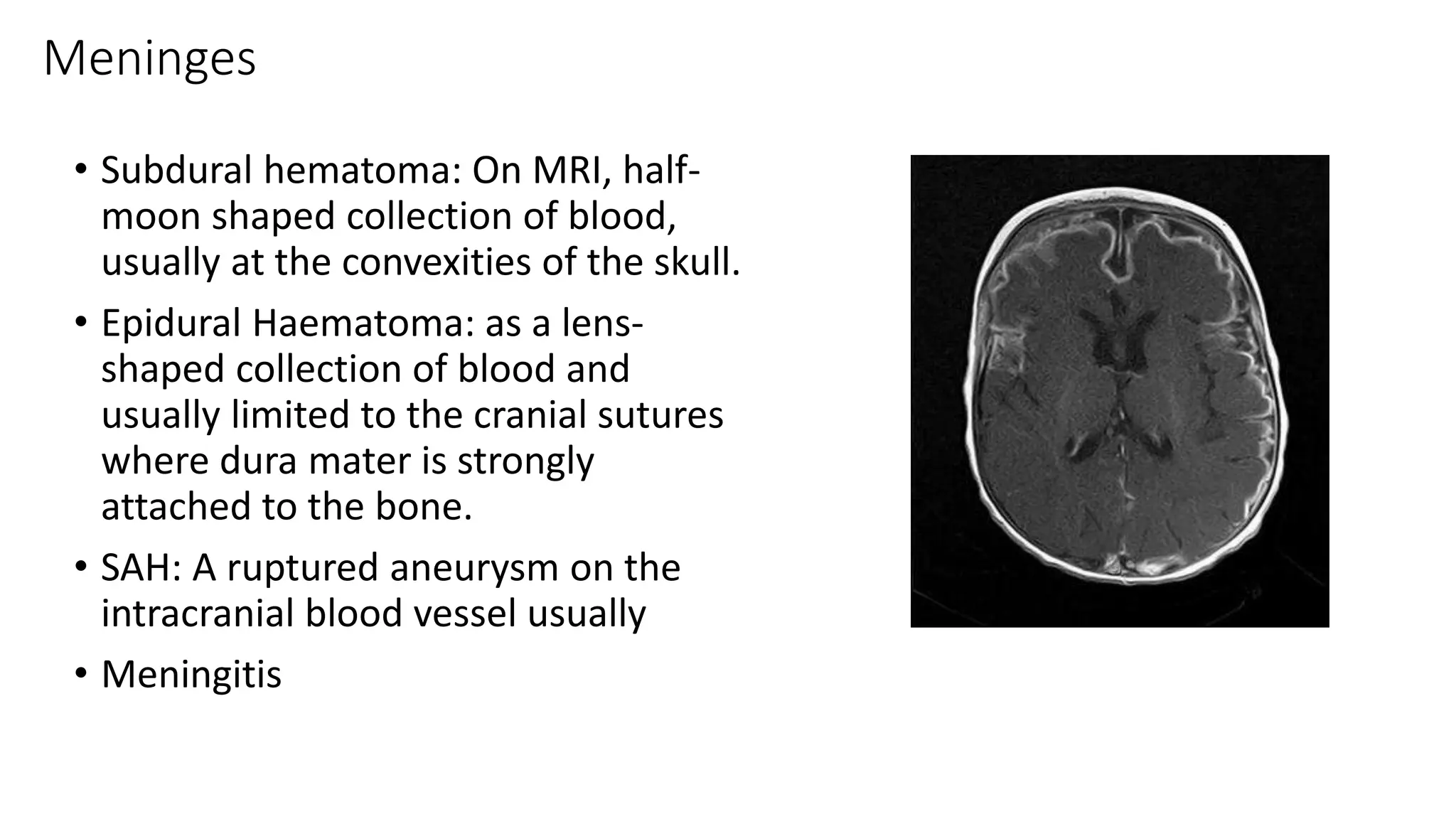 Meninges

• Subdural hematoma: On MRI, half-moon shaped collection of blood, usually at the convexities of the skull.

• Epidural Haematoma: as a lens-shaped collection of blood and usually limited to the cranial sutures where dura mater is strongly attached to the bone.

• SAH: A ruptured aneurysm on the intracranial blood vessel usually

• Meningitis